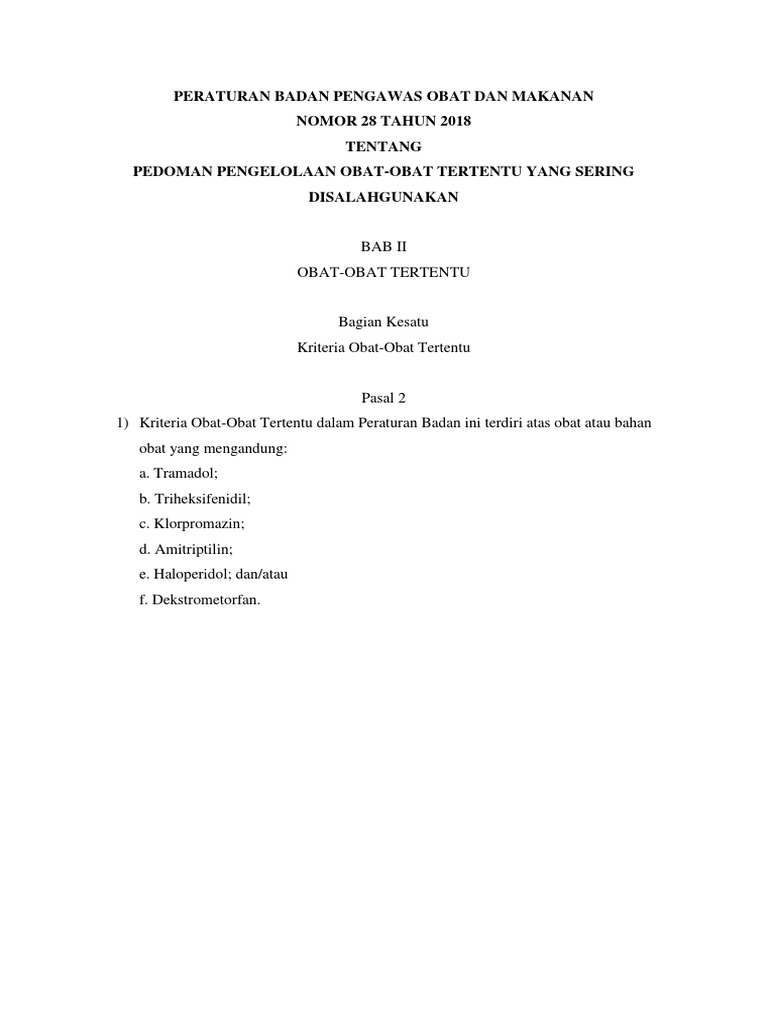 PERATURAN BADAN PENGAWAS OBAT DAN MAKANAN
NOMOR 28 TAHUN 2018
TENTANG
PEDOMAN PENGELOLAAN OBAT-OBAT TERTENTU YANG SERING DISALAHGUNAKAN

BAB II
OBAT-OBAT TERTENTU

Bagian Kesatu
Kriteria Obat-Obat Tertentu

Pasal 2

1) Kriteria Obat-Obat Tertentu dalam Peraturan Badan ini terdiri atas obat atau bahan obat yang mengandung:
a. Tramadol;
b. Triheksifenidil;
c. Klorpromazin;
d. Amitriptilin;
e. Haloperidol; dan/atau
f. Dekstrometorfan.